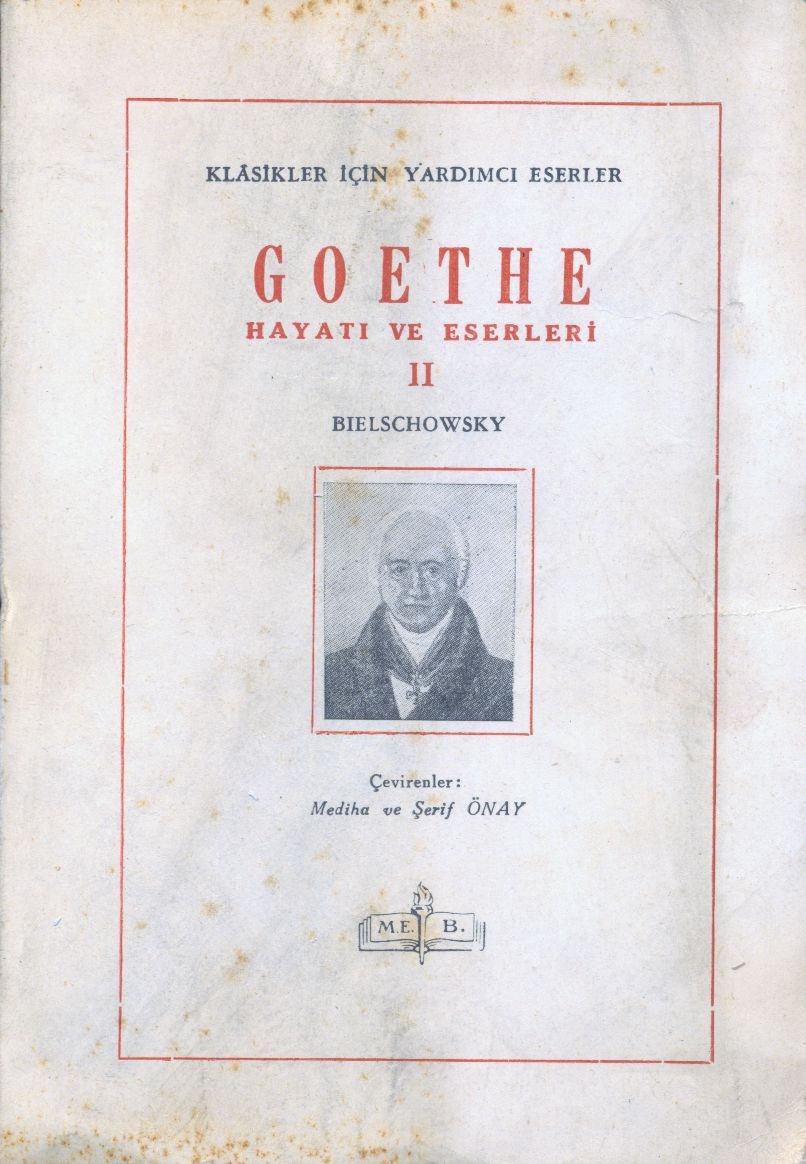 KLÂSİKLER İÇİN YARDIMCI ESERLER

GOETHE

HAYATI VE ESERLERİ

II

BIELSCHOWSKY

Çevirenler:
Mediha ve Şerif ÖNAY

M.E. B.